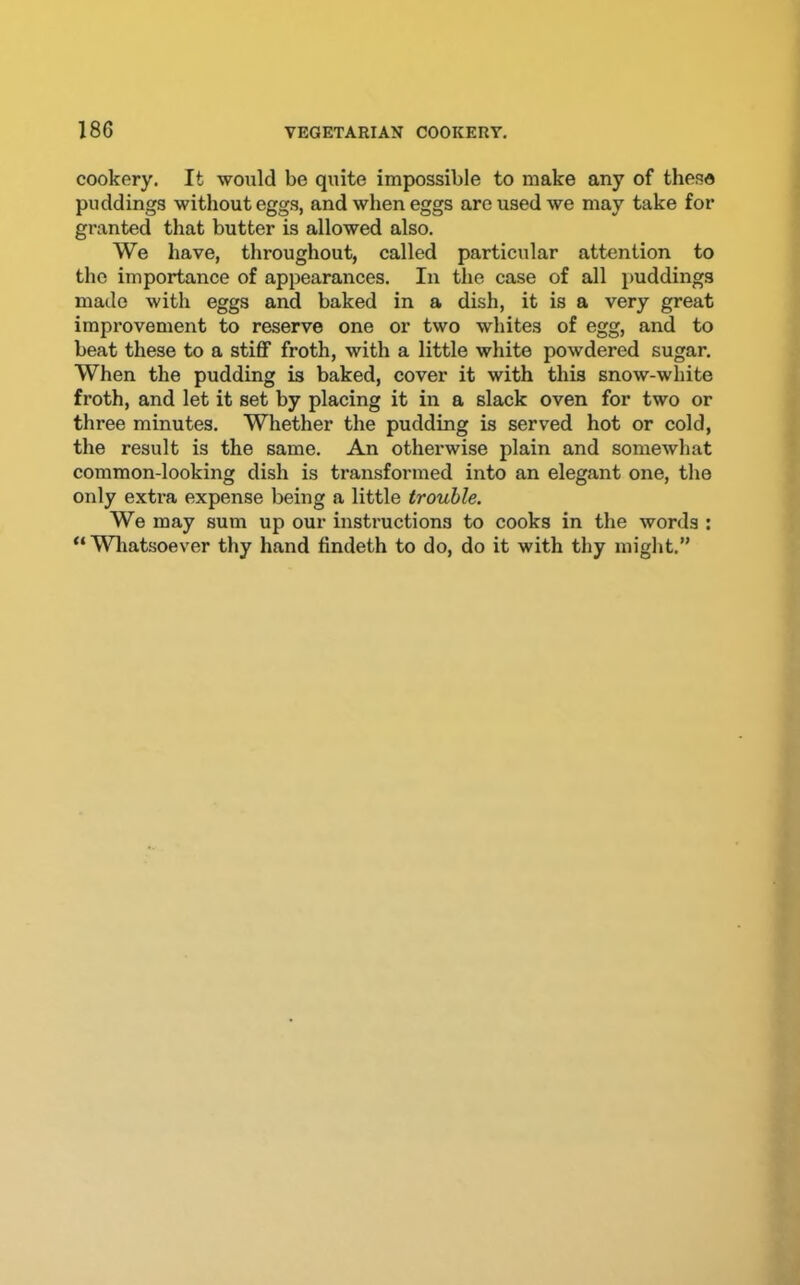 186 VEGETARIAN COOKERY.

cookery. It would be quite impossible to make any of these puddings without eggs, and when eggs are used we may take for granted that butter is allowed also.

We have, throughout, called particular attention to the importance of appearances. In the case of all puddings made with eggs and baked in a dish, it is a very great improvement to reserve one or two whites of egg, and to beat these to a stiff froth, with a little white powdered sugar. When the pudding is baked, cover it with this snow-white froth, and let it set by placing it in a slack oven for two or three minutes. Whether the pudding is served hot or cold, the result is the same. An otherwise plain and somewhat common-looking dish is transformed into an elegant one, the only extra expense being a little trouble.

We may sum up our instructions to cooks in the words : "Whatsoever thy hand findeth to do, do it with thy might."